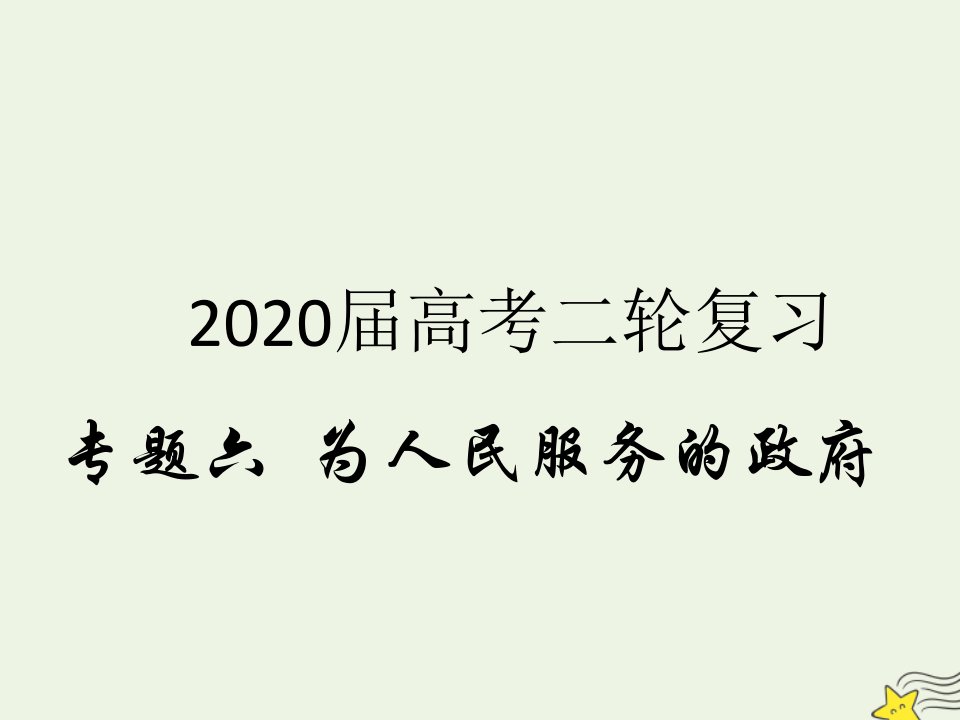 2020届高考二轮复习

专题六 为人民服务的政府